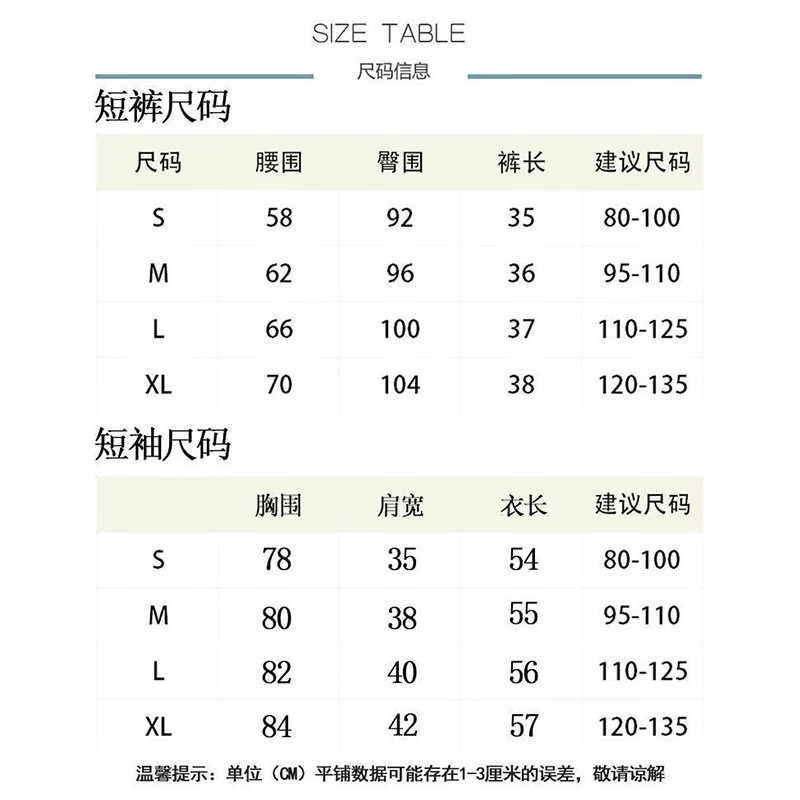 SIZE TABLE

尺码信息

短裤尺码

| 尺码 | 腰围 | 臀围 | 裤长 | 建议尺码 |
|---|---|---|---|---|
| S | 58 | 92 | 35 | 80-100 |
| M | 62 | 96 | 36 | 95-110 |
| L | 66 | 100 | 37 | 110-125 |
| XL | 70 | 104 | 38 | 120-135 |

短袖尺码

| | 胸围 | 肩宽 | 衣长 | 建议尺码 |
|---|---|---|---|---|
| S | 78 | 35 | 54 | 80-100 |
| M | 80 | 38 | 55 | 95-110 |
| L | 82 | 40 | 56 | 110-125 |
| XL | 84 | 42 | 57 | 120-135 |

温馨提示：单位（CM）平铺数据可能存在1-3厘米的误差，敬请谅解